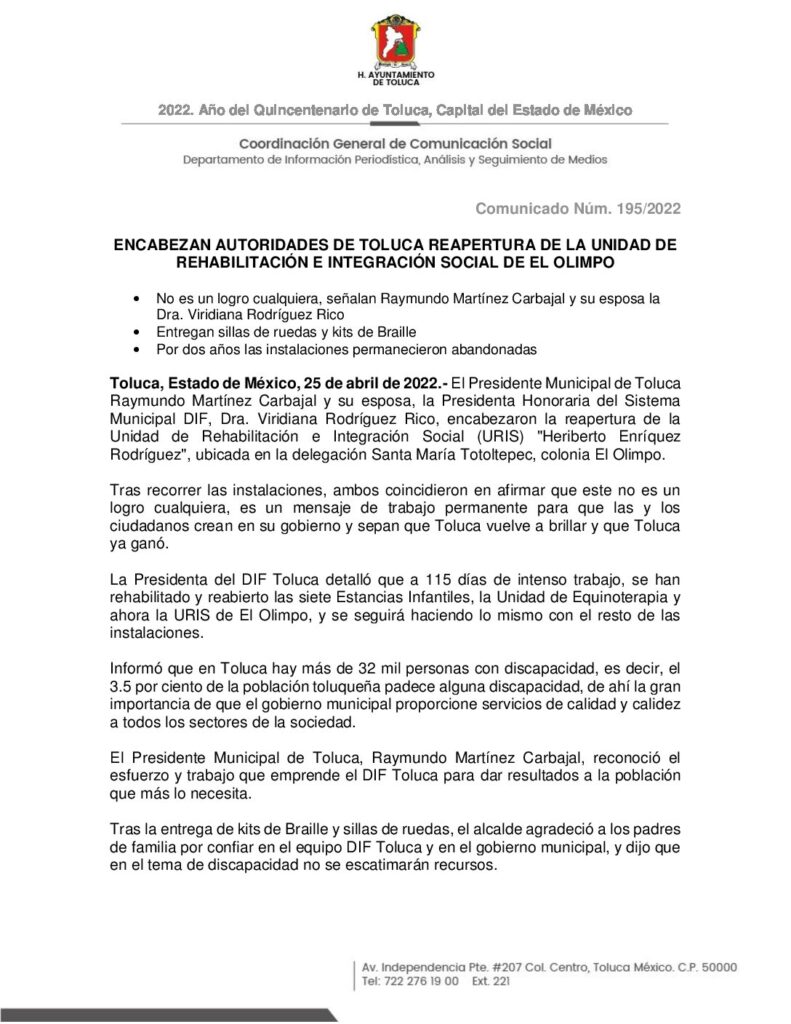 H. AYUNTAMIENTO DE TOLUCA

2022. Año del Quincentenario de Toluca, Capital del Estado de México

Coordinación General de Comunicación Social
Departamento de Información Periodística, Análisis y Seguimiento de Medios

Comunicado Núm. 195/2022

ENCABEZAN AUTORIDADES DE TOLUCA REAPERTURA DE LA UNIDAD DE REHABILITACIÓN E INTEGRACIÓN SOCIAL DE EL OLIMPO

• No es un logro cualquiera, señalan Raymundo Martínez Carbajal y su esposa la Dra. Viridiana Rodríguez Rico
• Entregan sillas de ruedas y kits de Braille
• Por dos años las instalaciones permanecieron abandonadas

Toluca, Estado de México, 25 de abril de 2022.- El Presidente Municipal de Toluca Raymundo Martínez Carbajal y su esposa, la Presidenta Honoraria del Sistema Municipal DIF, Dra. Viridiana Rodríguez Rico, encabezaron la reapertura de la Unidad de Rehabilitación e Integración Social (URIS) "Heriberto Enríquez Rodríguez", ubicada en la delegación Santa María Totoltepec, colonia El Olimpo.

Tras recorrer las instalaciones, ambos coincidieron en afirmar que este no es un logro cualquiera, es un mensaje de trabajo permanente para que las y los ciudadanos crean en su gobierno y sepan que Toluca vuelve a brillar y que Toluca ya ganó.

La Presidenta del DIF Toluca detalló que a 115 días de intenso trabajo, se han rehabilitado y reabierto las siete Estancias Infantiles, la Unidad de Equinoterapia y ahora la URIS de El Olimpo, y se seguirá haciendo lo mismo con el resto de las instalaciones.

Informó que en Toluca hay más de 32 mil personas con discapacidad, es decir, el 3.5 por ciento de la población toluqueña padece alguna discapacidad, de ahí la gran importancia de que el gobierno municipal proporcione servicios de calidad y calidez a todos los sectores de la sociedad.

El Presidente Municipal de Toluca, Raymundo Martínez Carbajal, reconoció el esfuerzo y trabajo que emprende el DIF Toluca para dar resultados a la población que más lo necesita.

Tras la entrega de kits de Braille y sillas de ruedas, el alcalde agradeció a los padres de familia por confiar en el equipo DIF Toluca y en el gobierno municipal, y dijo que en el tema de discapacidad no se escatimarán recursos.

Av. Independencia Pte. #207 Col. Centro, Toluca México. C.P. 50000
Tel: 722 276 19 00 Ext. 221